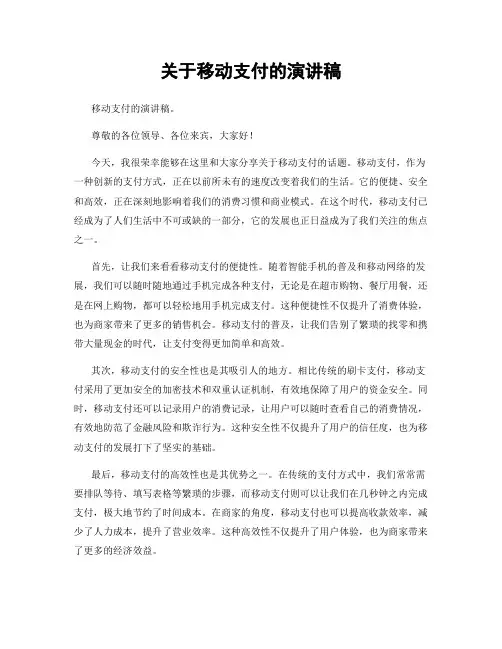 关于移动支付的演讲稿

移动支付的演讲稿。

尊敬的各位领导、各位来宾，大家好！

今天，我很荣幸能够在这里和大家分享关于移动支付的话题。移动支付，作为一种创新的支付方式，正在以前所未有的速度改变着我们的生活。它的便捷、安全和高效，正在深刻地影响着我们的消费习惯和商业模式。在这个时代，移动支付已经成为了人们生活中不可或缺的一部分，它的发展也正日益成为了我们关注的焦点之一。

首先，让我们来看看移动支付的便捷性。随着智能手机的普及和移动网络的发展，我们可以随时随地通过手机完成各种支付，无论是在超市购物、餐厅用餐，还是在网上购物，都可以轻松地用手机完成支付。这种便捷性不仅提升了消费体验，也为商家带来了更多的销售机会。移动支付的普及，让我们告别了繁琐的找零和携带大量现金的时代，让支付变得更加简单和高效。

其次，移动支付的安全性也是其吸引人的地方。相比传统的刷卡支付，移动支付采用了更加安全的加密技术和双重认证机制，有效地保障了用户的资金安全。同时，移动支付还可以记录用户的消费记录，让用户可以随时查看自己的消费情况，有效地防范了金融风险和欺诈行为。这种安全性不仅提升了用户的信任度，也为移动支付的发展打下了坚实的基础。

最后，移动支付的高效性也是其优势之一。在传统的支付方式中，我们常常需要排队等待、填写表格等繁琐的步骤，而移动支付则可以让我们在几秒钟之内完成支付，极大地节约了时间成本。在商家的角度，移动支付也可以提高收款效率，减少了人力成本，提升了营业效率。这种高效性不仅提升了用户体验，也为商家带来了更多的经济效益。